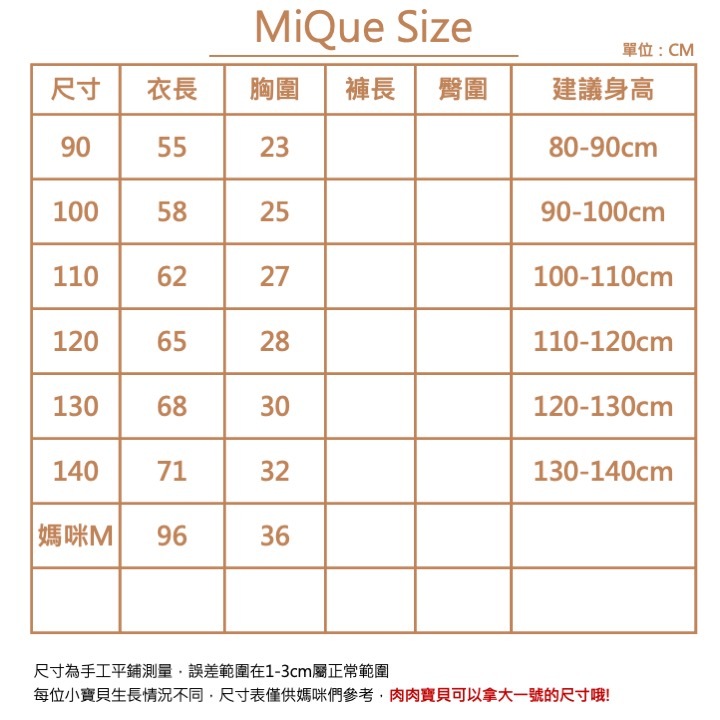 MiQue Size

單位：CM

| 尺寸 | 衣長 | 胸圍 | 褲長 | 臀圍 | 建議身高 |
|---|---|---|---|---|---|
| 90 | 55 | 23 | | | 80-90cm |
| 100 | 58 | 25 | | | 90-100cm |
| 110 | 62 | 27 | | | 100-110cm |
| 120 | 65 | 28 | | | 110-120cm |
| 130 | 68 | 30 | | | 120-130cm |
| 140 | 71 | 32 | | | 130-140cm |
| 媽咪M | 96 | 36 | | | |
| | | | | | |

尺寸為手工平鋪測量，誤差範圍在1-3cm屬正常範圍
每位小寶貝生長情況不同，尺寸表僅供媽咪們參考，肉肉寶貝可以拿大一號的尺寸哦!